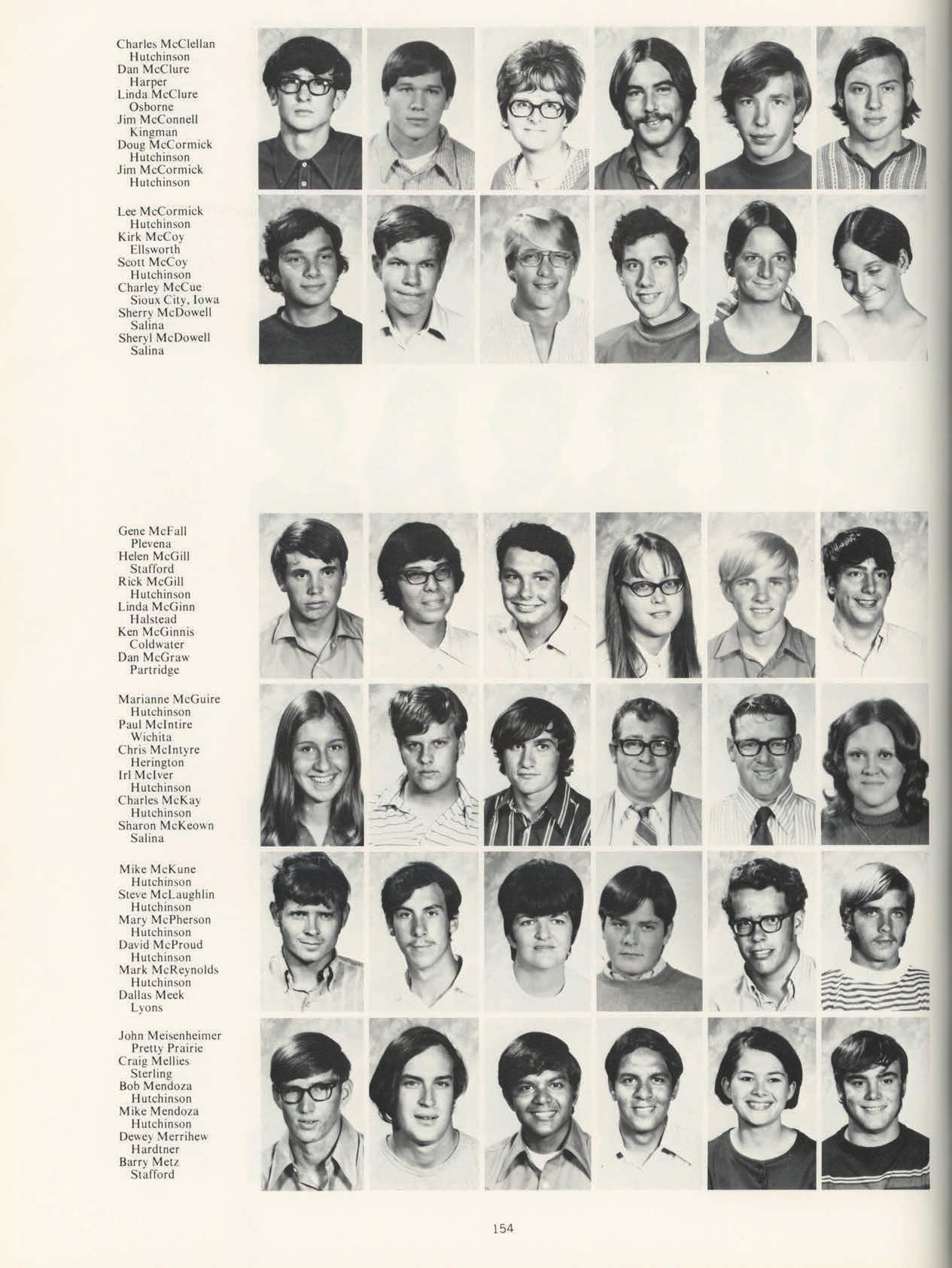 Charles McClellan
Hutchinson
Dan McClure
Harper
Linda McClure
Osborne
Jim McConnell
Kingman
Doug McCormick
Hutchinson
Jim McCormick
Hutchinson

Lee McCormick
Hutchinson
Kirk McCoy
Ellsworth
Scott McCoy
Hutchinson
Charley McCue
Sioux City, Iowa
Sherry McDowell
Salina
Sheryl McDowell
Salina

Gene McFall
Plevena
Helen McGill
Stafford
Rick McGill
Hutchinson
Linda McGinn
Halstead
Ken McGinnis
Coldwater
Dan McGraw
Partridge

Marianne McGuire
Hutchinson
Paul McIntire
Wichita
Chris McIntyre
Herington
Irl McIver
Hutchinson
Charles McKay
Hutchinson
Sharon McKeown
Salina

Mike McKune
Hutchinson
Steve McLaughlin
Hutchinson
Mary McPherson
Hutchinson
David McProud
Hutchinson
Mark McReynolds
Hutchinson
Dallas Meek
Lyons

John Meisenheimer
Pretty Prairie
Craig Mellies
Sterling
Bob Mendoza
Hutchinson
Mike Mendoza
Hutchinson
Dewey Merrihew
Hardtner
Barry Metz
Stafford

154